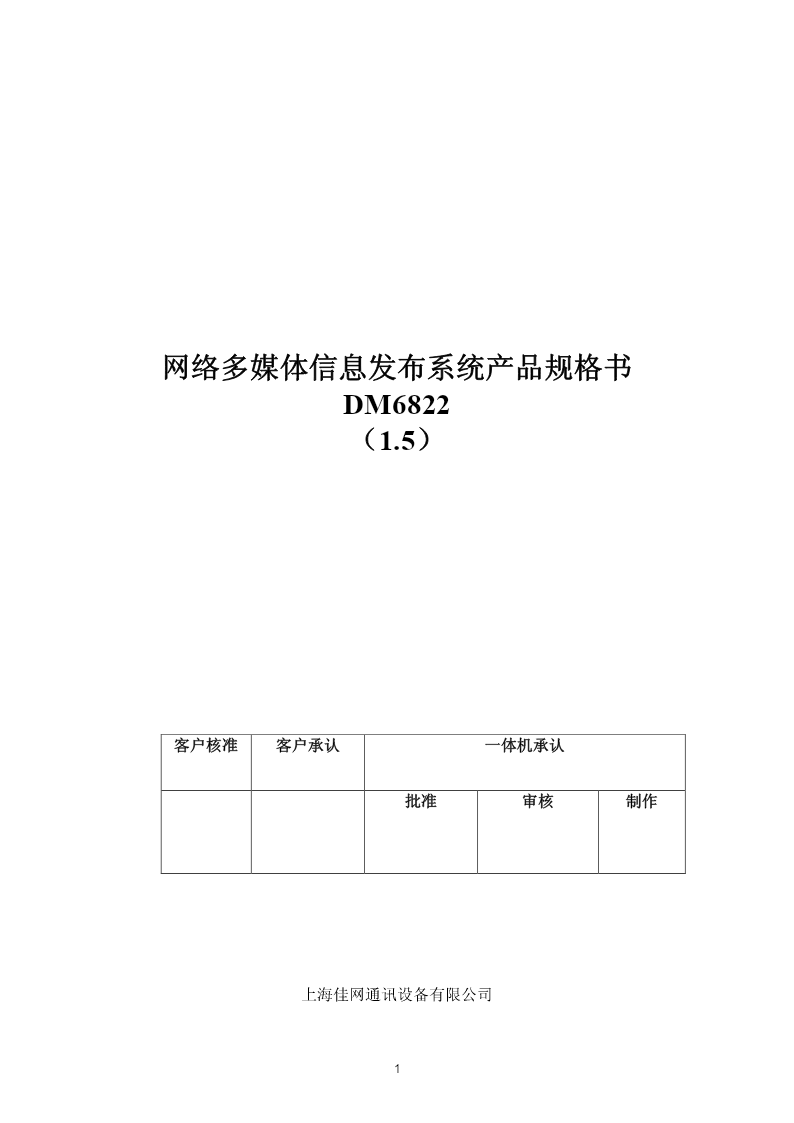 网络多媒体信息发布系统产品规格书
DM6822
（1.5）

| 客户核准 | 客户承认 | 一体机承认 | | |
|---|---|---|---|---|
| | | 批准 | 审核 | 制作 |

上海佳网通讯设备有限公司

1